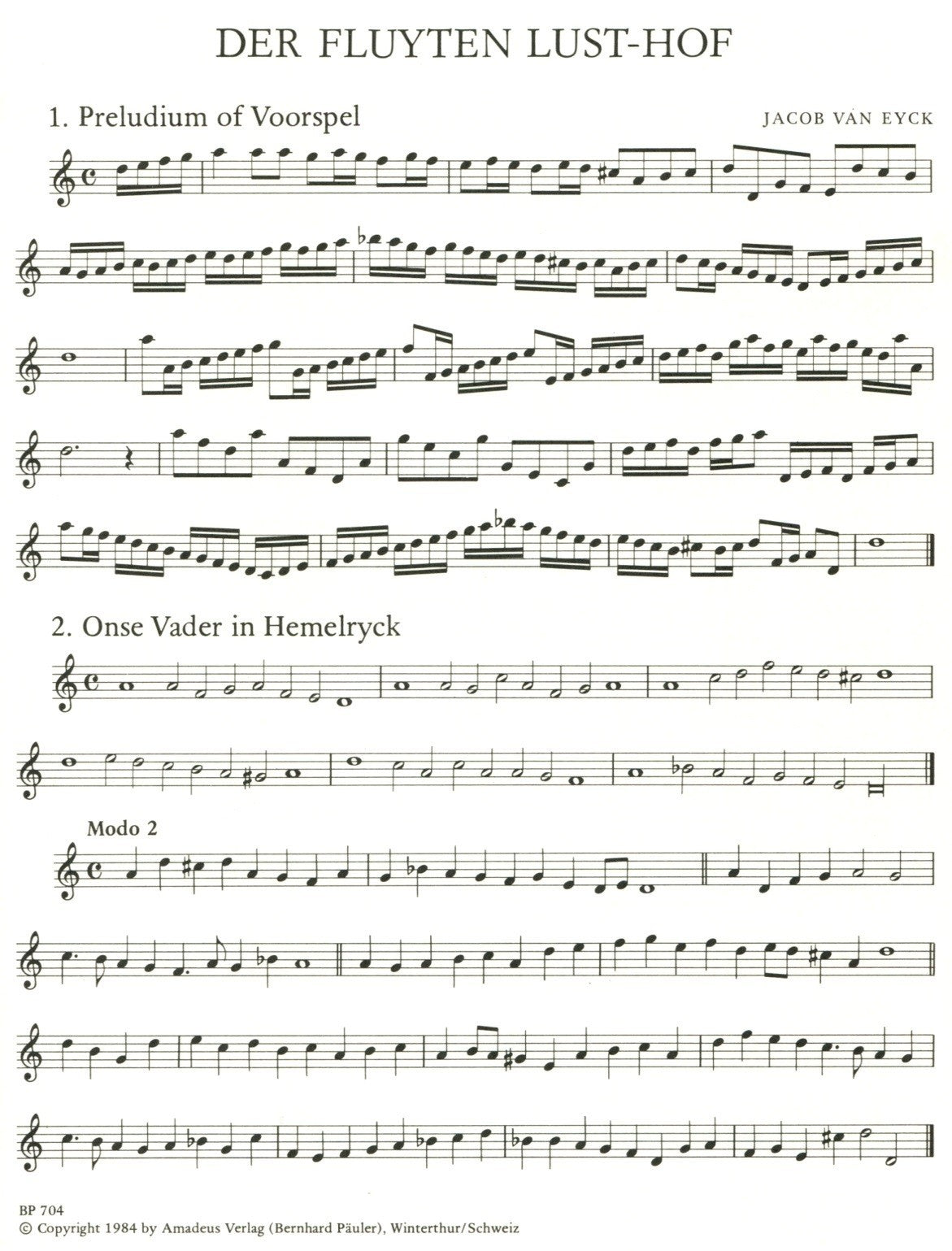 DER FLUYTEN LUST-HOF

1. Preludium of Voorspel

JACOB VAN EYCK

2. Onse Vader in Hemelryck

Modo 2

BP 704
© Copyright 1984 by Amadeus Verlag (Bernhard Päuler), Winterthur/Schweiz